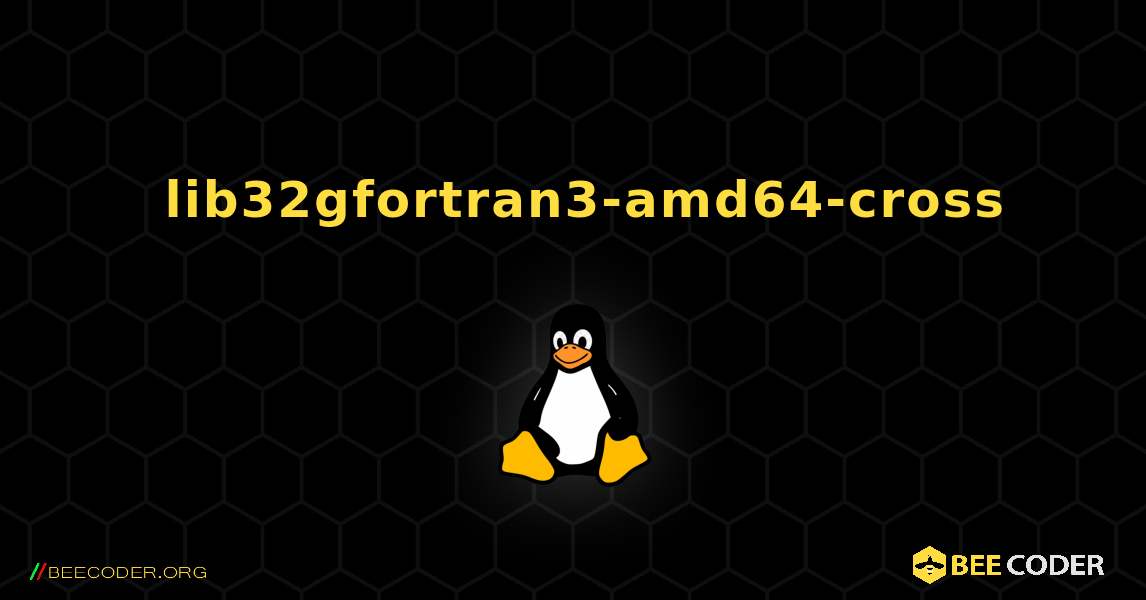 lib32gfortran3-amd64-cross

//BEECODER.ORG

BEE CODER